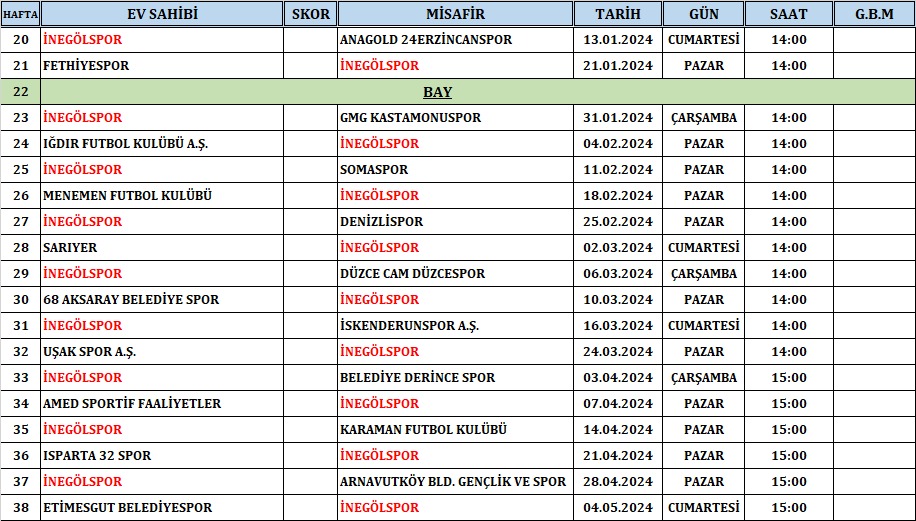 | HAFTA | EV SAHİBİ | SKOR | MİSAFİR | TARİH | GÜN | SAAT | G.B.M |
|---|---|---|---|---|---|---|---|
| 20 | İNEGÖLSPOR | | ANAGOLD 24ERZİNCANSPOR | 13.01.2024 | CUMARTESİ | 14:00 | |
| 21 | FETHİYESPOR | | İNEGÖLSPOR | 21.01.2024 | PAZAR | 14:00 | |
| 22 | BAY | | | | | | |
| 23 | İNEGÖLSPOR | | GMG KASTAMONUSPOR | 31.01.2024 | ÇARŞAMBA | 14:00 | |
| 24 | IĞDIR FUTBOL KULÜBÜ A.Ş. | | İNEGÖLSPOR | 04.02.2024 | PAZAR | 14:00 | |
| 25 | İNEGÖLSPOR | | SOMASPOR | 11.02.2024 | PAZAR | 14:00 | |
| 26 | MENEMEN FUTBOL KULÜBÜ | | İNEGÖLSPOR | 18.02.2024 | PAZAR | 14:00 | |
| 27 | İNEGÖLSPOR | | DENİZLİSPOR | 25.02.2024 | PAZAR | 14:00 | |
| 28 | SARIYER | | İNEGÖLSPOR | 02.03.2024 | CUMARTESİ | 14:00 | |
| 29 | İNEGÖLSPOR | | DÜZCE CAM DÜZCESPOR | 06.03.2024 | ÇARŞAMBA | 14:00 | |
| 30 | 68 AKSARAY BELEDİYE SPOR | | İNEGÖLSPOR | 10.03.2024 | PAZAR | 14:00 | |
| 31 | İNEGÖLSPOR | | İSKENDERUNSPOR A.Ş. | 16.03.2024 | CUMARTESİ | 14:00 | |
| 32 | UŞAK SPOR A.Ş. | | İNEGÖLSPOR | 24.03.2024 | PAZAR | 14:00 | |
| 33 | İNEGÖLSPOR | | BELEDİYE DERİNCE SPOR | 03.04.2024 | ÇARŞAMBA | 15:00 | |
| 34 | AMED SPORTİF FAALİYETLER | | İNEGÖLSPOR | 07.04.2024 | PAZAR | 15:00 | |
| 35 | İNEGÖLSPOR | | KARAMAN FUTBOL KULÜBÜ | 14.04.2024 | PAZAR | 15:00 | |
| 36 | ISPARTA 32 SPOR | | İNEGÖLSPOR | 21.04.2024 | PAZAR | 15:00 | |
| 37 | İNEGÖLSPOR | | ARNAVUTKÖY BLD. GENÇLİK VE SPOR | 28.04.2024 | PAZAR | 15:00 | |
| 38 | ETİMESGUT BELEDİYESPOR | | İNEGÖLSPOR | 04.05.2024 | CUMARTESİ | 15:00 | |